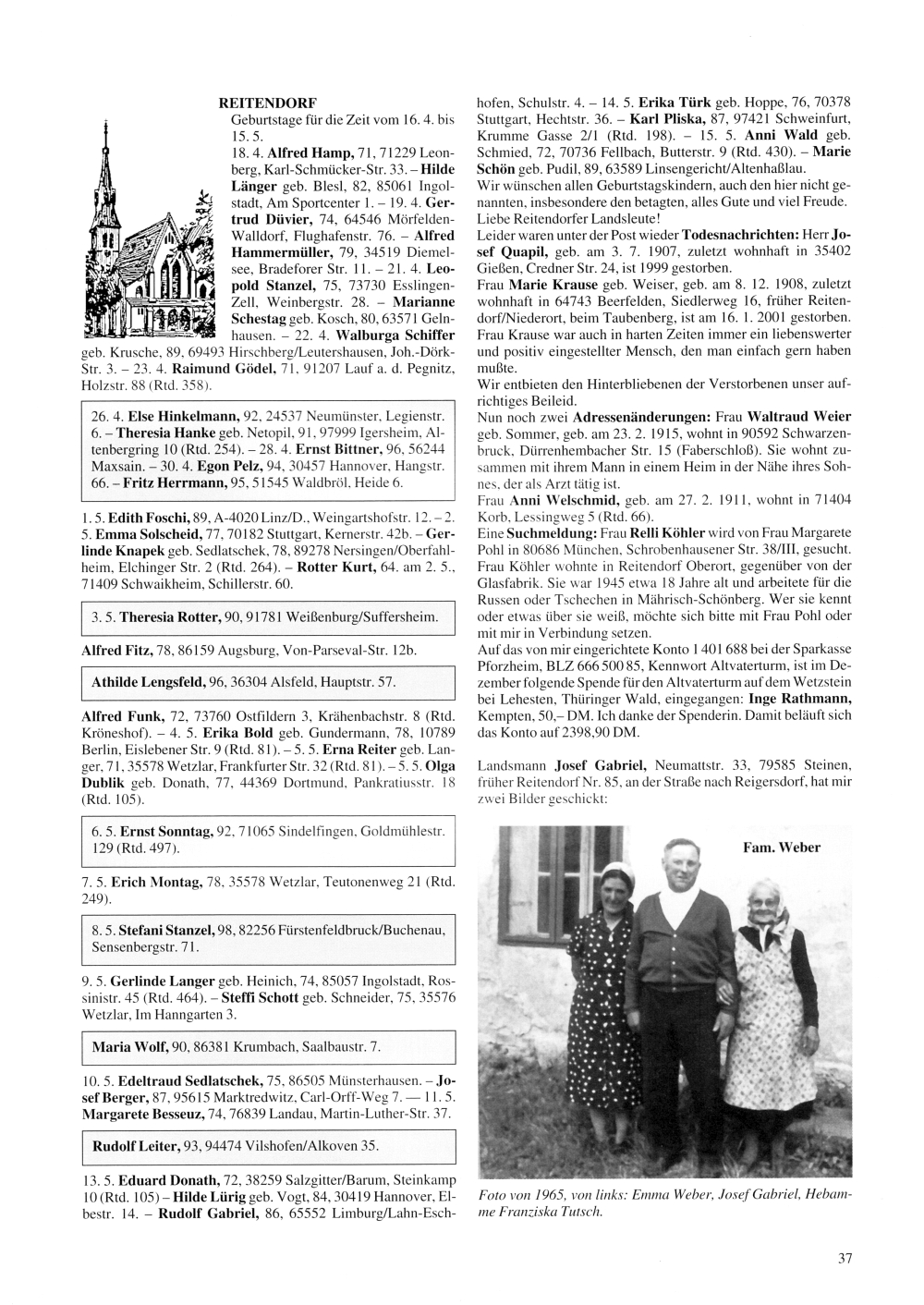 REITENDORF

Geburtstage für die Zeit vom 16. 4. bis 15. 5.

18. 4. Alfred Hamp, 71, 71229 Leonberg, Karl-Schmücker-Str. 33. – Hilde Länger geb. Blesl, 82, 85061 Ingolstadt, Am Sportcenter 1. – 19. 4. Gertrud Düvier, 74, 64546 Mörfelden-Walldorf, Flughafenstr. 76. – Alfred Hammermüller, 79, 34519 Diemelsee, Bradeforer Str. 11. – 21. 4. Leopold Stanzel, 75, 73730 Esslingen-Zell, Weinbergstr. 28. – Marianne Schestag geb. Kosch, 80, 63571 Gelnhausen. – 22. 4. Walburga Schiffer geb. Krusche, 89, 69493 Hirschberg/Leutershausen, Joh.-Dörk-Str. 3. – 23. 4. Raimund Gödel, 71, 91207 Lauf a. d. Pegnitz, Holzstr. 88 (Rtd. 358).

26. 4. Else Hinkelmann, 92, 24537 Neumünster, Legienstr. 6. – Theresia Hanke geb. Netopil, 91, 97999 Igersheim, Altenbergring 10 (Rtd. 254). – 28. 4. Ernst Bittner, 96, 56244 Maxsain. – 30. 4. Egon Pelz, 94, 30457 Hannover, Hangstr. 66. – Fritz Herrmann, 95, 51545 Waldbröl, Heide 6.

1. 5. Edith Foschi, 89, A-4020 Linz/D., Weingartshofstr. 12. – 2. 5. Emma Solscheid, 77, 70182 Stuttgart, Kernerstr. 42b. – Gerlinde Knapek geb. Sedlatschek, 78, 89278 Nersingen/Oberfahlheim, Elchinger Str. 2 (Rtd. 264). – Rotter Kurt, 64. am 2. 5., 71409 Schwaikheim, Schillerstr. 60.

3. 5. Theresia Rotter, 90, 91781 Weißenburg/Suffersheim.

Alfred Fitz, 78, 86159 Augsburg, Von-Parseval-Str. 12b.

Athilde Lengsfeld, 96, 36304 Alsfeld, Hauptstr. 57.

Alfred Funk, 72, 73760 Ostfildern 3, Krähenbachstr. 8 (Rtd. Kröneshof). – 4. 5. Erika Bold geb. Gundermann, 78, 10789 Berlin, Eislebener Str. 9 (Rtd. 81). – 5. 5. Erna Reiter geb. Langer, 71, 35578 Wetzlar, Frankfurter Str. 32 (Rtd. 81). – 5. 5. Olga Dublik geb. Donath, 77, 44369 Dortmund, Pankratiusstr. 18 (Rtd. 105).

6. 5. Ernst Sonntag, 92, 71065 Sindelfingen, Goldmühlestr. 129 (Rtd. 497).

7. 5. Erich Montag, 78, 35578 Wetzlar, Teutonenweg 21 (Rtd. 249).

8. 5. Stefani Stanzel, 98, 82256 Fürstenfeldbruck/Buchenau, Sensenbergstr. 71.

9. 5. Gerlinde Langer geb. Heinich, 74, 85057 Ingolstadt, Rossinistr. 45 (Rtd. 464). – Steffi Schott geb. Schneider, 75, 35576 Wetzlar, Im Hanngarten 3.

Maria Wolf, 90, 86381 Krumbach, Saalbaustr. 7.

10. 5. Edeltraud Sedlatschek, 75, 86505 Münsterhausen. – Josef Berger, 87, 95615 Marktredwitz, Carl-Orff-Weg 7. — 11. 5. Margarete Besseuz, 74, 76839 Landau, Martin-Luther-Str. 37.

Rudolf Leiter, 93, 94474 Vilshofen/Alkoven 35.

13. 5. Eduard Donath, 72, 38259 Salzgitter/Barum, Steinkamp 10 (Rtd. 105) – Hilde Lürig geb. Vogt, 84, 30419 Hannover, Elbestr. 14. – Rudolf Gabriel, 86, 65552 Limburg/Lahn-Eschhofen, Schulstr. 4. – 14. 5. Erika Türk geb. Hoppe, 76, 70378 Stuttgart, Hechtstr. 36. – Karl Pliska, 87, 97421 Schweinfurt, Krumme Gasse 2/1 (Rtd. 198). – 15. 5. Anni Wald geb. Schmied, 72, 70736 Fellbach, Butterstr. 9 (Rtd. 430). – Marie Schön geb. Pudil, 89, 63589 Linsengericht/Altenhaßlau.

Wir wünschen allen Geburtstagskindern, auch den hier nicht genannten, insbesondere den betagten, alles Gute und viel Freude. Liebe Reitendorfer Landsleute!

Leider waren unter der Post wieder Todesnachrichten: Herr Josef Quapil, geb. am 3. 7. 1907, zuletzt wohnhaft in 35402 Gießen, Credner Str. 24, ist 1999 gestorben.

Frau Marie Krause geb. Weiser, geb. am 8. 12. 1908, zuletzt wohnhaft in 64743 Beerfelden, Siedlerweg 16, früher Reitendorf/Niederort, beim Taubenberg, ist am 16. 1. 2001 gestorben. Frau Krause war auch in harten Zeiten immer ein liebenswerter und positiv eingestellter Mensch, den man einfach gern haben mußte.

Wir entbieten den Hinterbliebenen der Verstorbenen unser aufrichtiges Beileid.

Nun noch zwei Adressenänderungen: Frau Waltraud Weier geb. Sommer, geb. am 23. 2. 1915, wohnt in 90592 Schwarzenbruck, Dürrenhembacher Str. 15 (Faberschloß). Sie wohnt zusammen mit ihrem Mann in einem Heim in der Nähe ihres Sohnes, der als Arzt tätig ist.

Frau Anni Welschmid, geb. am 27. 2. 1911, wohnt in 71404 Korb, Lessingweg 5 (Rtd. 66).

Eine Suchmeldung: Frau Relli Köhler wird von Frau Margarete Pohl in 80686 München, Schrobenhausener Str. 38/III, gesucht. Frau Köhler wohnte in Reitendorf Oberort, gegenüber von der Glasfabrik. Sie war 1945 etwa 18 Jahre alt und arbeitete für die Russen oder Tschechen in Mährisch-Schönberg. Wer sie kennt oder etwas über sie weiß, möchte sich bitte mit Frau Pohl oder mit mir in Verbindung setzen.

Auf das von mir eingerichtete Konto 1 401 688 bei der Sparkasse Pforzheim, BLZ 666 500 85, Kennwort Altvaterturm, ist im Dezember folgende Spende für den Altvaterturm auf dem Wetzstein bei Lehesten, Thüringer Wald, eingegangen: Inge Rathmann, Kempten, 50,– DM. Ich danke der Spenderin. Damit beläuft sich das Konto auf 2398,90 DM.

Landsmann Josef Gabriel, Neumattstr. 33, 79585 Steinen, früher Reitendorf Nr. 85, an der Straße nach Reigersdorf, hat mir zwei Bilder geschickt:

Fam. Weber

Foto von 1965, von links: Emma Weber, Josef Gabriel, Hebamme Franziska Tutsch.

37